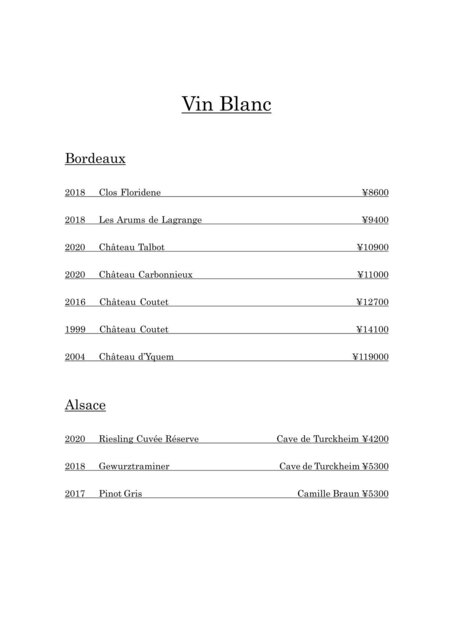 Vin Blanc

Bordeaux

2018 Clos Floridene ¥8600

2018 Les Arums de Lagrange ¥9400

2020 Château Talbot ¥10900

2020 Château Carbonnieux ¥11000

2016 Château Coutet ¥12700

1999 Château Coutet ¥14100

2004 Château d'Yquem ¥119000

Alsace

2020 Riesling Cuvée Réserve Cave de Turckheim ¥4200

2018 Gewurztraminer Cave de Turckheim ¥5300

2017 Pinot Gris Camille Braun ¥5300